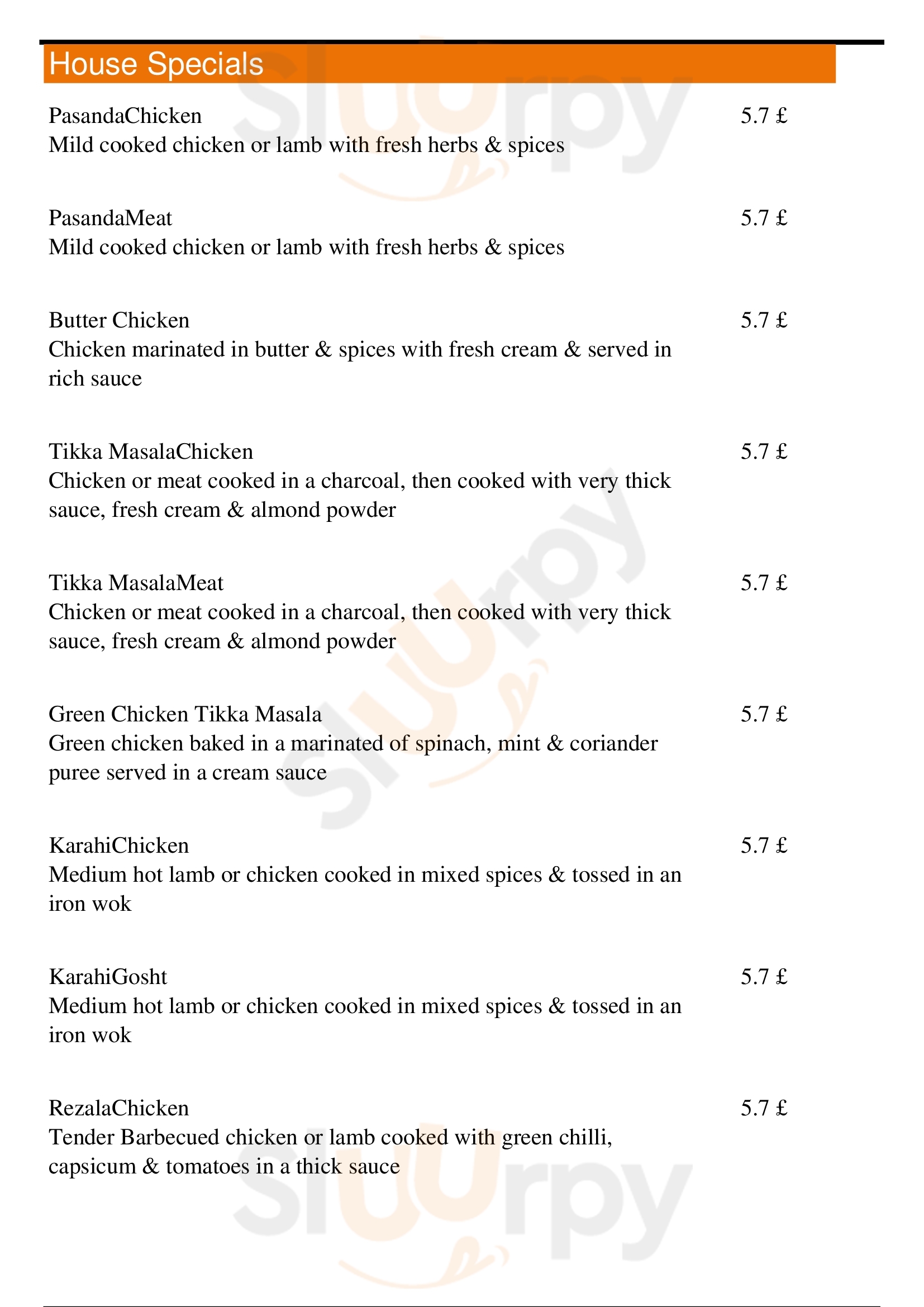 House Specials

PasandaChicken 5.7 £
Mild cooked chicken or lamb with fresh herbs & spices

PasandaMeat 5.7 £
Mild cooked chicken or lamb with fresh herbs & spices

Butter Chicken 5.7 £
Chicken marinated in butter & spices with fresh cream & served in rich sauce

Tikka MasalaChicken 5.7 £
Chicken or meat cooked in a charcoal, then cooked with very thick sauce, fresh cream & almond powder

Tikka MasalaMeat 5.7 £
Chicken or meat cooked in a charcoal, then cooked with very thick sauce, fresh cream & almond powder

Green Chicken Tikka Masala 5.7 £
Green chicken baked in a marinated of spinach, mint & coriander puree served in a cream sauce

KarahiChicken 5.7 £
Medium hot lamb or chicken cooked in mixed spices & tossed in an iron wok

KarahiGosht 5.7 £
Medium hot lamb or chicken cooked in mixed spices & tossed in an iron wok

RezalaChicken 5.7 £
Tender Barbecued chicken or lamb cooked with green chilli, capsicum & tomatoes in a thick sauce

Slurpy